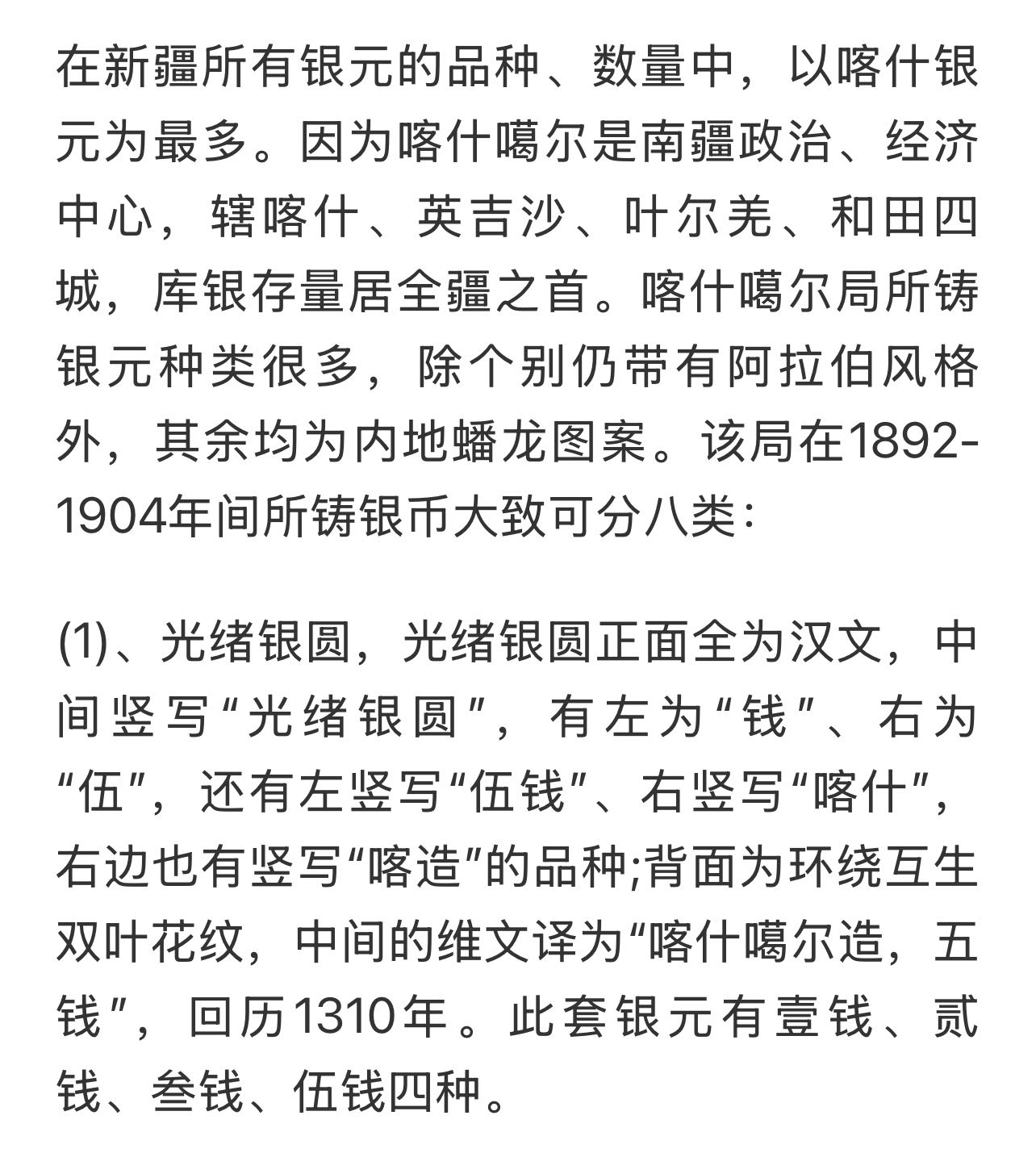 在新疆所有银元的品种、数量中，以喀什银元为最多。因为喀什噶尔是南疆政治、经济中心，辖喀什、英吉沙、叶尔羌、和田四城，库银存量居全疆之首。喀什噶尔局所铸银元种类很多，除个别仍带有阿拉伯风格外，其余均为内地蟠龙图案。该局在1892-1904年间所铸银币大致可分八类：

(1)、光绪银圆，光绪银圆正面全为汉文，中间竖写“光绪银圆”，有左为“钱”、右为“伍”，还有左竖写“伍钱”、右竖写“喀什”，右边也有竖写“喀造”的品种;背面为环绕互生双叶花纹，中间的维文译为“喀什噶尔造，五钱”，回历1310年。此套银元有壹钱、贰钱、叁钱、伍钱四种。